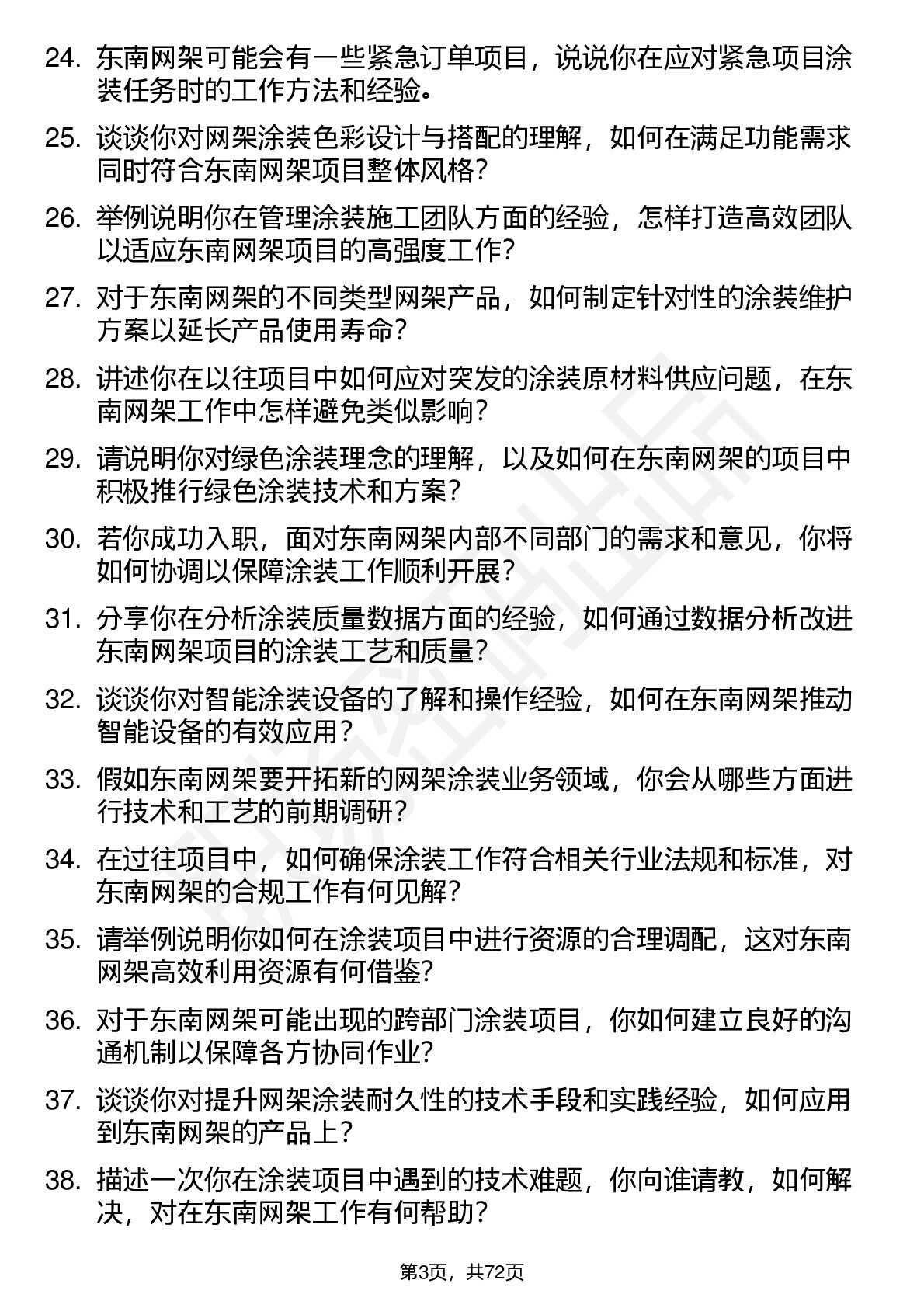 24. 东南网架可能会有一些紧急订单项目，说说你在应对紧急项目涂装任务时的工作方法和经验。

25. 谈谈你对网架涂装色彩设计与搭配的理解，如何在满足功能需求同时符合东南网架项目整体风格？

26. 举例说明你在管理涂装施工团队方面的经验，怎样打造高效团队以适应东南网架项目的高强度工作？

27. 对于东南网架的不同类型网架产品，如何制定针对性的涂装维护方案以延长产品使用寿命？

28. 讲述你在以往项目中如何应对突发的涂装原材料供应问题，在东南网架工作中怎样避免类似影响？

29. 请说明你对绿色涂装理念的理解，以及如何在东南网架的项目中积极推行绿色涂装技术和方案？

30. 若你成功入职，面对东南网架内部不同部门的需求和意见，你将如何协调以保障涂装工作顺利开展？

31. 分享你在分析涂装质量数据方面的经验，如何通过数据分析改进东南网架项目的涂装工艺和质量？

32. 谈谈你对智能涂装设备的了解和操作经验，如何在东南网架推动智能设备的有效应用？

33. 假如东南网架要开拓新的网架涂装业务领域，你会从哪些方面进行技术和工艺的前期调研？

34. 在过往项目中，如何确保涂装工作符合相关行业法规和标准，对东南网架的合规工作有何见解？

35. 请举例说明你如何在涂装项目中进行资源的合理调配，这对东南网架高效利用资源有何借鉴？

36. 对于东南网架可能出现的跨部门涂装项目，你如何建立良好的沟通机制以保障各方协同作业？

37. 谈谈你对提升网架涂装耐久性的技术手段和实践经验，如何应用到东南网架的产品上？

38. 描述一次你在涂装项目中遇到的技术难题，你向谁请教，如何解决，对在东南网架工作有何帮助？

第3页，共72页